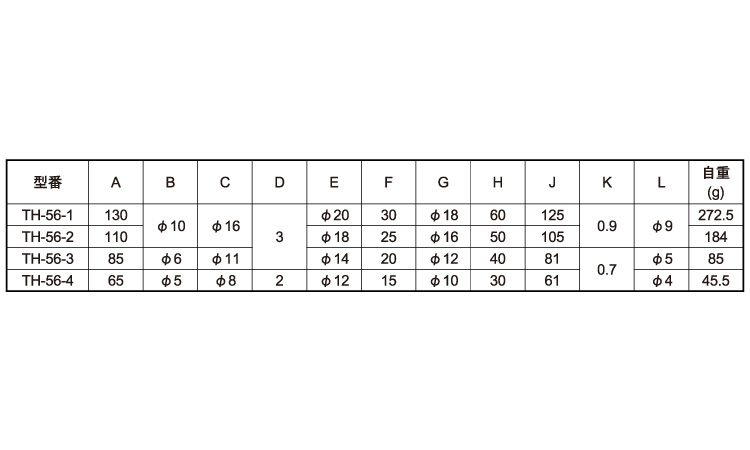 | 型番 | A | B | C | D | E | F | G | H | J | K | L | 自重(g) |
|---|---|---|---|---|---|---|---|---|---|---|---|---|
| TH-56-1 | 130 | φ10 | φ16 | 3 | φ20 | 30 | φ18 | 60 | 125 | 0.9 | φ9 | 272.5 |
| TH-56-2 | 110 | | | | φ18 | 25 | φ16 | 50 | 105 | | | 184 |
| TH-56-3 | 85 | φ6 | φ11 | | φ14 | 20 | φ12 | 40 | 81 | 0.7 | φ5 | 85 |
| TH-56-4 | 65 | φ5 | φ8 | 2 | φ12 | 15 | φ10 | 30 | 61 | | φ4 | 45.5 |